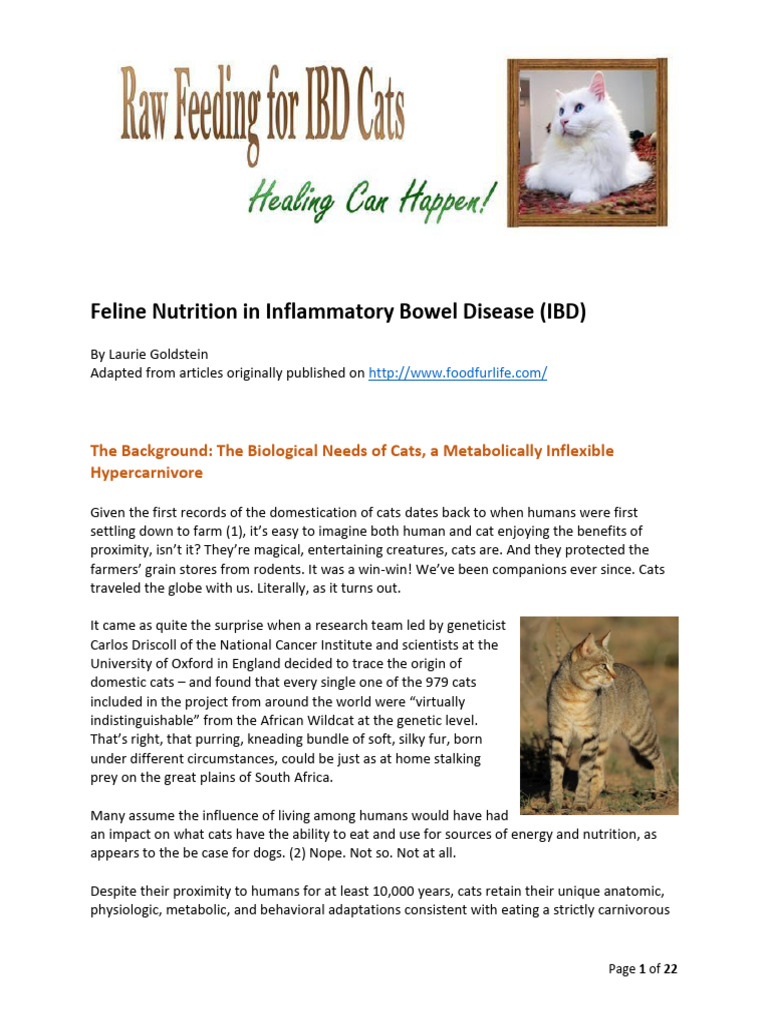 Raw Feeding for IBD Cats

Healing Can Happen!

Feline Nutrition in Inflammatory Bowel Disease (IBD)

By Laurie Goldstein
Adapted from articles originally published on http://www.foodfurlife.com/

The Background: The Biological Needs of Cats, a Metabolically Inflexible Hypercarnivore

Given the first records of the domestication of cats dates back to when humans were first settling down to farm (1), it's easy to imagine both human and cat enjoying the benefits of proximity, isn't it? They're magical, entertaining creatures, cats are. And they protected the farmers' grain stores from rodents. It was a win-win! We've been companions ever since. Cats traveled the globe with us. Literally, as it turns out.

It came as quite the surprise when a research team led by geneticist Carlos Driscoll of the National Cancer Institute and scientists at the University of Oxford in England decided to trace the origin of domestic cats – and found that every single one of the 979 cats included in the project from around the world were "virtually indistinguishable" from the African Wildcat at the genetic level. That's right, that purring, kneading bundle of soft, silky fur, born under different circumstances, could be just as at home stalking prey on the great plains of South Africa.

Many assume the influence of living among humans would have had an impact on what cats have the ability to eat and use for sources of energy and nutrition, as appears to the be case for dogs. (2) Nope. Not so. Not at all.

Despite their proximity to humans for at least 10,000 years, cats retain their unique anatomic, physiologic, metabolic, and behavioral adaptations consistent with eating a strictly carnivorous

Page 1 of 22